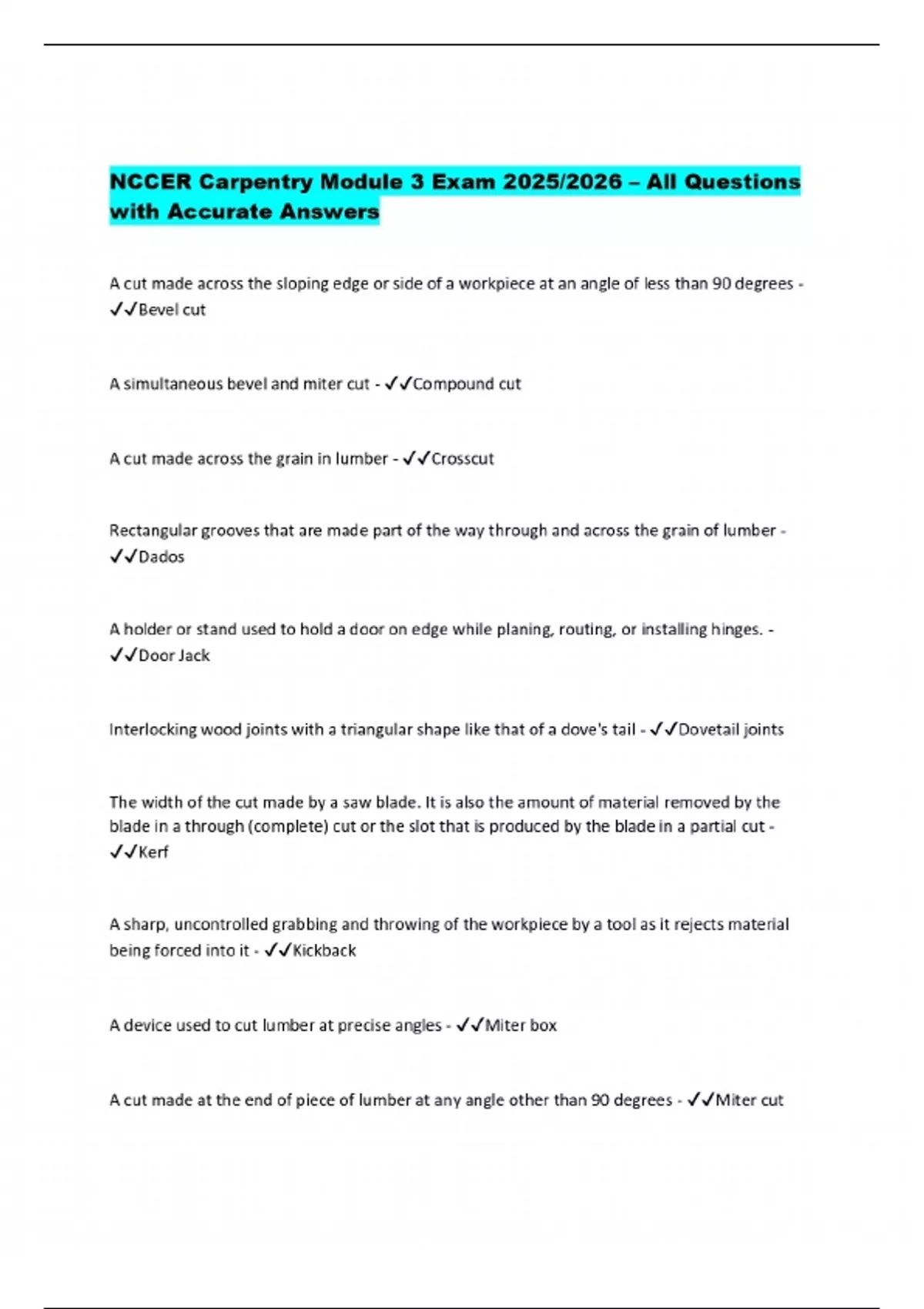 NCCER Carpentry Module 3 Exam 2025/2026 – All Questions with Accurate Answers

A cut made across the sloping edge or side of a workpiece at an angle of less than 90 degrees - ✓✓Bevel cut

A simultaneous bevel and miter cut - ✓✓Compound cut

A cut made across the grain in lumber - ✓✓Crosscut

Rectangular grooves that are made part of the way through and across the grain of lumber - ✓✓Dados

A holder or stand used to hold a door on edge while planing, routing, or installing hinges. - ✓✓Door Jack

Interlocking wood joints with a triangular shape like that of a dove's tail - ✓✓Dovetail joints

The width of the cut made by a saw blade. It is also the amount of material removed by the blade in a through (complete) cut or the slot that is produced by the blade in a partial cut - ✓✓Kerf

A sharp, uncontrolled grabbing and throwing of the workpiece by a tool as it rejects material being forced into it - ✓✓Kickback

A device used to cut lumber at precise angles - ✓✓Miter box

A cut made at the end of piece of lumber at any angle other than 90 degrees - ✓✓Miter cut